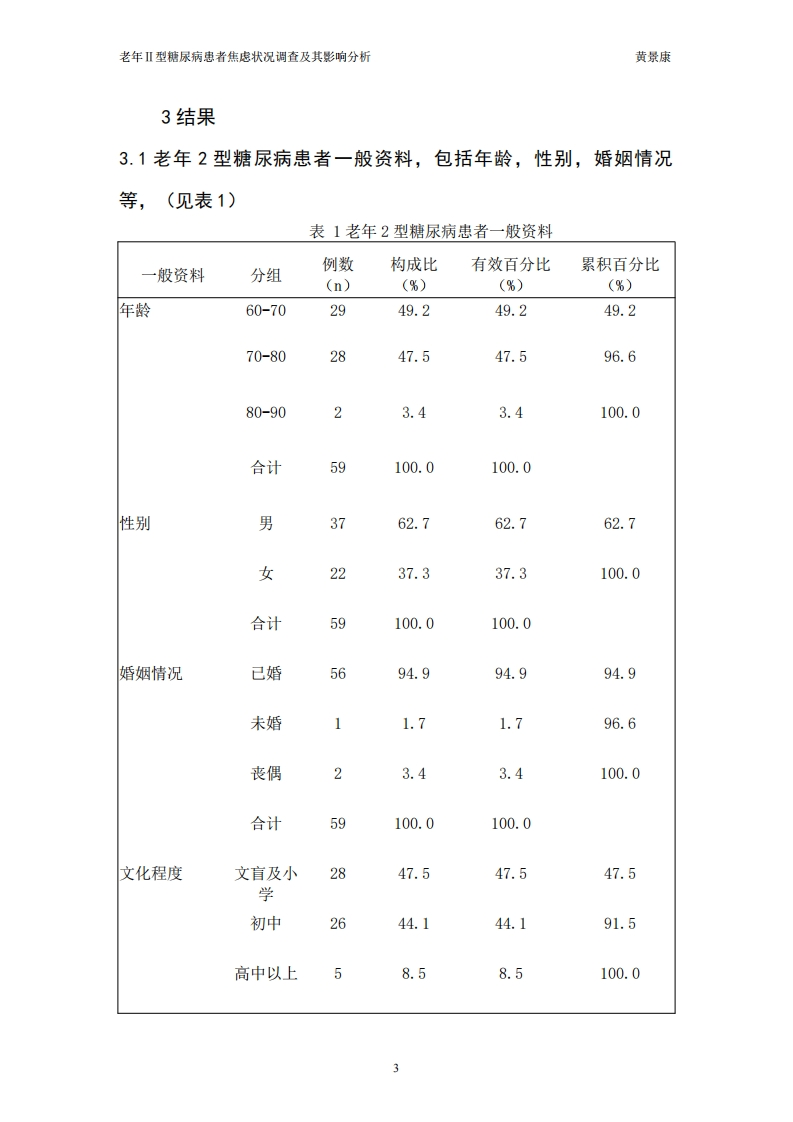 老年Ⅱ型糖尿病患者焦虑状况调查及其影响分析　　黄景康

3 结果

3.1 老年 2 型糖尿病患者一般资料，包括年龄，性别，婚姻情况等，（见表 1）

表 1 老年 2 型糖尿病患者一般资料

| 一般资料 | 分组 | 例数（n） | 构成比（%） | 有效百分比（%） | 累积百分比（%） |
|---|---|---|---|---|---|
| 年龄 | 60-70 | 29 | 49.2 | 49.2 | 49.2 |
| | 70-80 | 28 | 47.5 | 47.5 | 96.6 |
| | 80-90 | 2 | 3.4 | 3.4 | 100.0 |
| | 合计 | 59 | 100.0 | 100.0 | |
| 性别 | 男 | 37 | 62.7 | 62.7 | 62.7 |
| | 女 | 22 | 37.3 | 37.3 | 100.0 |
| | 合计 | 59 | 100.0 | 100.0 | |
| 婚姻情况 | 已婚 | 56 | 94.9 | 94.9 | 94.9 |
| | 未婚 | 1 | 1.7 | 1.7 | 96.6 |
| | 丧偶 | 2 | 3.4 | 3.4 | 100.0 |
| | 合计 | 59 | 100.0 | 100.0 | |
| 文化程度 | 文盲及小学 | 28 | 47.5 | 47.5 | 47.5 |
| | 初中 | 26 | 44.1 | 44.1 | 91.5 |
| | 高中以上 | 5 | 8.5 | 8.5 | 100.0 |

3